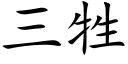 三牲